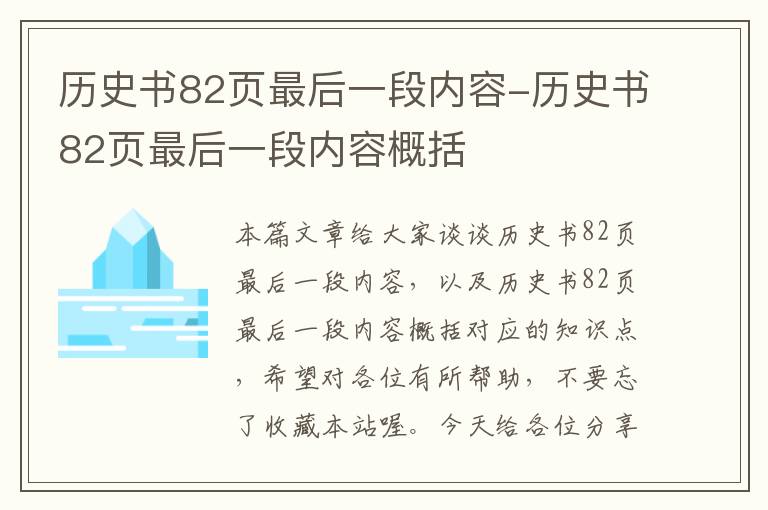 历史书82页最后一段内容-历史书82页最后一段内容概括

本篇文章给大家谈谈历史书82页最后一段内容，以及历史书82页最后一段内容概括对应的知识点，希望对各位有所帮助，不要忘了收藏本站喔。今天给各位分享